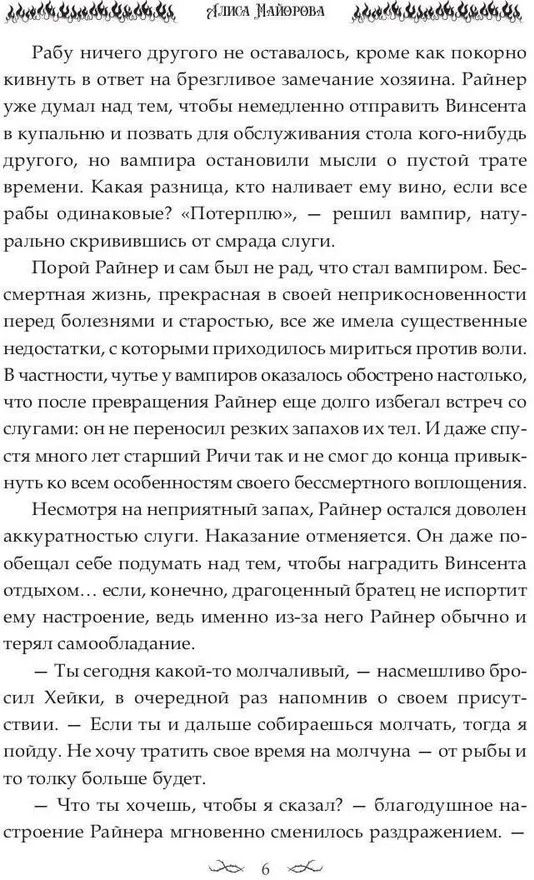 Алиса Майорова

Рабу ничего другого не оставалось, кроме как покорно кивнуть в ответ на брезгливое замечание хозяина. Райнер уже думал над тем, чтобы немедленно отправить Винсента в купальню и позвать для обслуживания стола кого-нибудь другого, но вампира остановили мысли о пустой трате времени. Какая разница, кто наливает ему вино, если все рабы одинаковые? «Потерплю», — решил вампир, натурально скривившись от смрада слуги.

Порой Райнер и сам был не рад, что стал вампиром. Бессмертная жизнь, прекрасная в своей неприкосновенности перед болезнями и старостью, все же имела существенные недостатки, с которыми приходилось мириться против воли. В частности, чутье у вампиров оказалось обострено настолько, что после превращения Райнер еще долго избегал встреч со слугами: он не переносил резких запахов их тел. И даже спустя много лет старший Ричи так и не смог до конца привыкнуть ко всем особенностям своего бессмертного воплощения.

Несмотря на неприятный запах, Райнер остался доволен аккуратностью слуги. Наказание отменяется. Он даже пообещал себе подумать над тем, чтобы наградить Винсента отдыхом… если, конечно, драгоценный братец не испортит ему настроение, ведь именно из-за него Райнер обычно и терял самообладание.

— Ты сегодня какой-то молчаливый, — насмешливо бросил Хейки, в очередной раз напомнив о своем присутствии. — Если ты и дальше собираешься молчать, тогда я пойду. Не хочу тратить свое время на молчуна — от рыбы и то толку больше будет.

— Что ты хочешь, чтобы я сказал? — благодушное настроение Райнера мгновенно сменилось раздражением. —

6